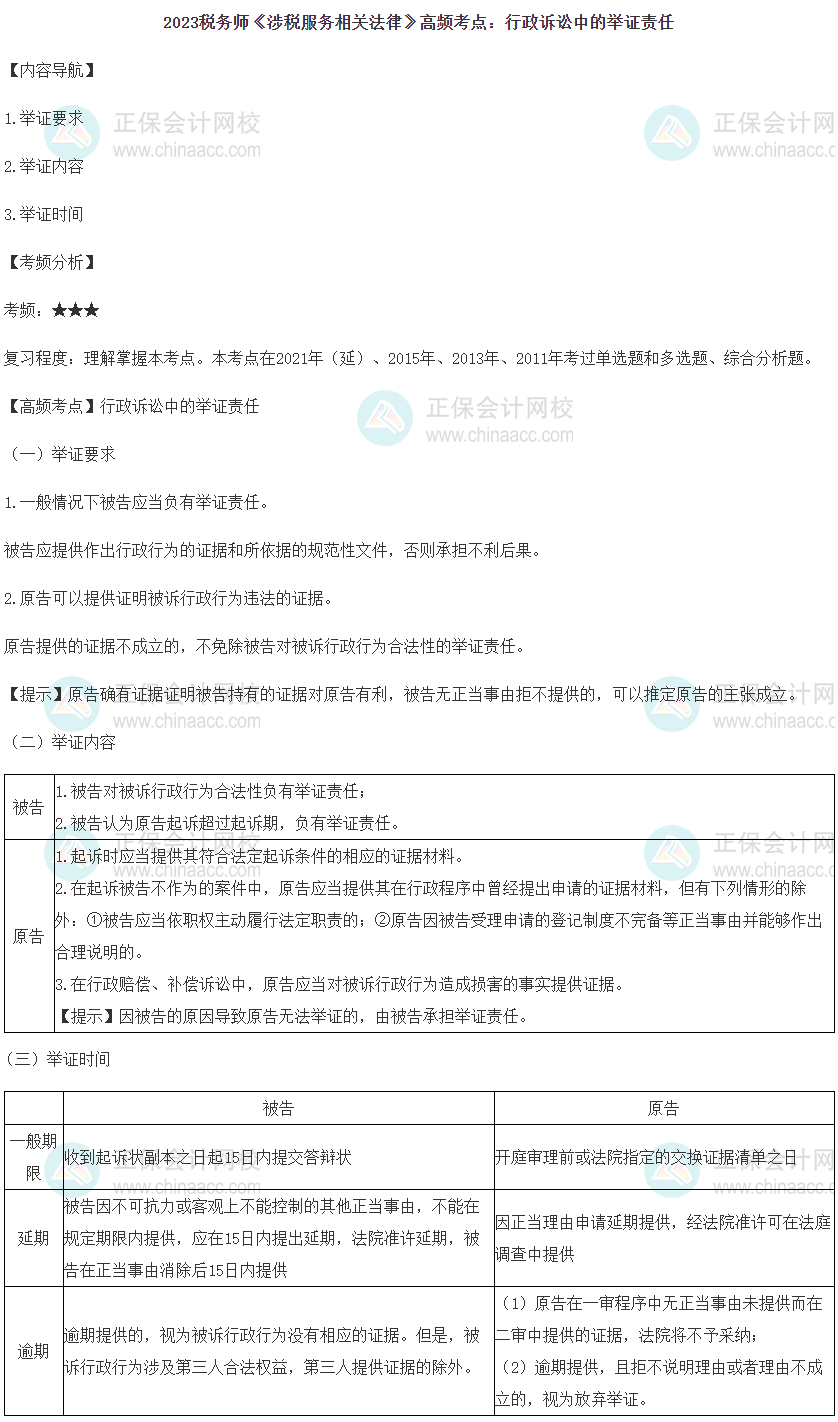 2023税务师《涉税服务相关法律》高频考点：行政诉讼中的举证责任

【内容导航】

1.举证要求

2.举证内容

3.举证时间

【考频分析】

考频：★★★

复习程度：理解掌握本考点。本考点在2021年（延）、2015年、2013年、2011年考过单选题和多选题、综合分析题。

【高频考点】行政诉讼中的举证责任

（一）举证要求

1.一般情况下被告应当负有举证责任。

被告应提供作出行政行为的证据和所依据的规范性文件，否则承担不利后果。

2.原告可以提供证明被诉行政行为违法的证据。

原告提供的证据不成立的，不免除被告对被诉行政行为合法性的举证责任。

【提示】原告确有证据证明被告持有的证据对原告有利，被告无正当事由拒不提供的，可以推定原告的主张成立。

（二）举证内容

| 被告 | 1.被告对被诉行政行为合法性负有举证责任；<br>2.被告认为原告起诉超过起诉期，负有举证责任。 |
|---|---|
| 原告 | 1.起诉时应当提供其符合法定起诉条件的相应的证据材料。<br>2.在起诉被告不作为的案件中，原告应当提供其在行政程序中曾经提出申请的证据材料，但有下列情形的除外：①被告应当依职权主动履行法定职责的；②原告因被告受理申请的登记制度不完备等正当事由并能够作出合理说明的。<br>3.在行政赔偿、补偿诉讼中，原告应当对被诉行政行为造成损害的事实提供证据。<br>【提示】因被告的原因导致原告无法举证的，由被告承担举证责任。 |

（三）举证时间

| | 被告 | 原告 |
|---|---|---|
| 一般期限 | 收到起诉状副本之日起15日内提交答辩状 | 开庭审理前或法院指定的交换证据清单之日 |
| 延期 | 被告因不可抗力或客观上不能控制的其他正当事由，不能在规定期限内提供，应在15日内提出延期，法院准许延期，被告在正当事由消除后15日内提供 | 因正当理由申请延期提供，经法院准许可在法庭调查中提供 |
| 逾期 | 逾期提供的，视为被诉行政行为没有相应的证据。但是，被诉行政行为涉及第三人合法权益，第三人提供证据的除外。 | （1）原告在一审程序中无正当事由未提供而在二审中提供的证据，法院将不予采纳；<br>（2）逾期提供，且拒不说明理由或者理由不成立的，视为放弃举证。 |

正保会计网校 www.chinaacc.com